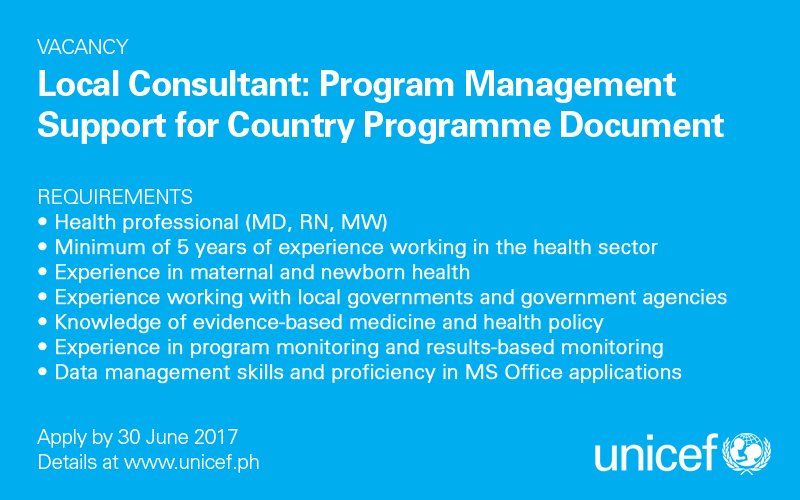 VACANCY

Local Consultant: Program Management Support for Country Programme Document

REQUIREMENTS
• Health professional (MD, RN, MW)
• Minimum of 5 years of experience working in the health sector
• Experience in maternal and newborn health
• Experience working with local governments and government agencies
• Knowledge of evidence-based medicine and health policy
• Experience in program monitoring and results-based monitoring
• Data management skills and proficiency in MS Office applications

Apply by 30 June 2017
Details at www.unicef.ph

unicef